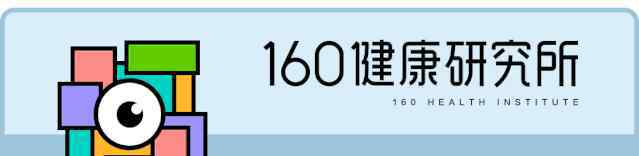 160健康研究所
160 HEALTH INSTITUTE